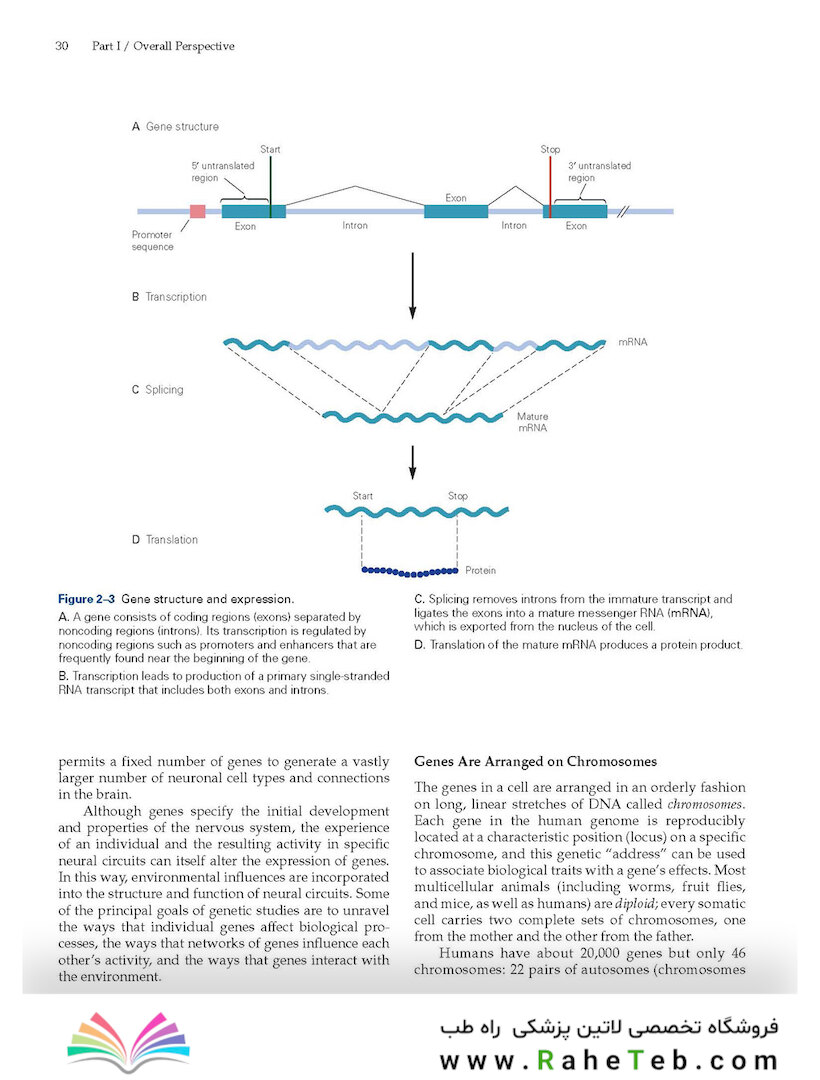 30 Part I / Overall Perspective

A Gene structure

Start

5′ untranslated region

Stop

3′ untranslated region

Exon

Promoter sequence

Exon

Intron

Intron

Exon

B Transcription

mRNA

C Splicing

Mature mRNA

Start

Stop

D Translation

Protein

Figure 2–3 Gene structure and expression.

A. A gene consists of coding regions (exons) separated by noncoding regions (introns). Its transcription is regulated by noncoding regions such as promoters and enhancers that are frequently found near the beginning of the gene.

B. Transcription leads to production of a primary single-stranded RNA transcript that includes both exons and introns.

C. Splicing removes introns from the immature transcript and ligates the exons into a mature messenger RNA (mRNA), which is exported from the nucleus of the cell.

D. Translation of the mature mRNA produces a protein product.

permits a fixed number of genes to generate a vastly larger number of neuronal cell types and connections in the brain.

Although genes specify the initial development and properties of the nervous system, the experience of an individual and the resulting activity in specific neural circuits can itself alter the expression of genes. In this way, environmental influences are incorporated into the structure and function of neural circuits. Some of the principal goals of genetic studies are to unravel the ways that individual genes affect biological processes, the ways that networks of genes influence each other's activity, and the ways that genes interact with the environment.

Genes Are Arranged on Chromosomes

The genes in a cell are arranged in an orderly fashion on long, linear stretches of DNA called chromosomes. Each gene in the human genome is reproducibly located at a characteristic position (locus) on a specific chromosome, and this genetic "address" can be used to associate biological traits with a gene's effects. Most multicellular animals (including worms, fruit flies, and mice, as well as humans) are diploid; every somatic cell carries two complete sets of chromosomes, one from the mother and the other from the father.

Humans have about 20,000 genes but only 46 chromosomes: 22 pairs of autosomes (chromosomes

فروشگاه تخصصی لاتین پزشکی راه طب
www.RaheTeb.com